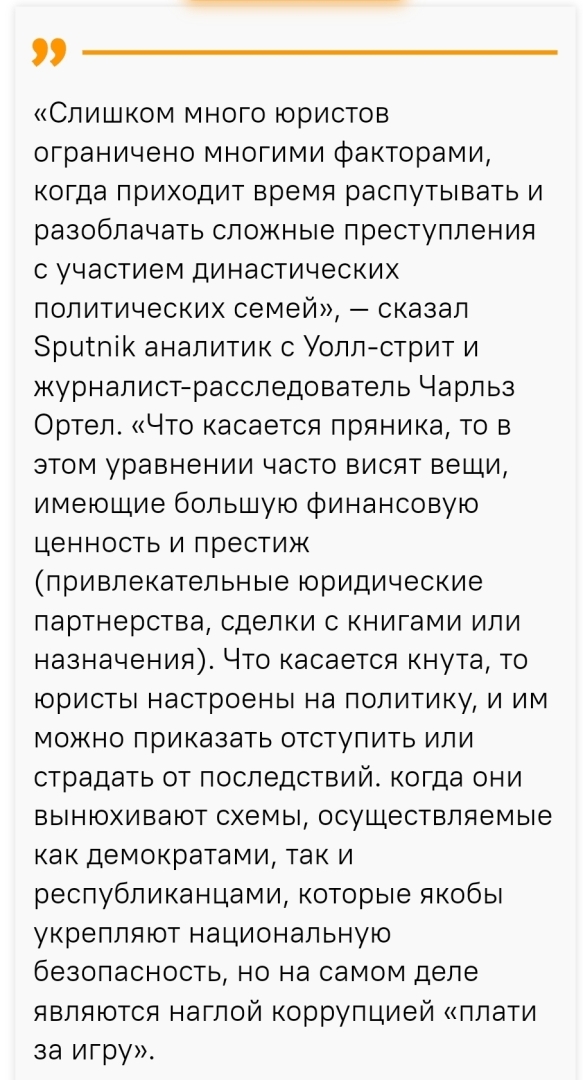 «Слишком много юристов ограничено многими факторами, когда приходит время распутывать и разоблачать сложные преступления с участием династических политических семей», — сказал Sputnik аналитик с Уолл-стрит и журналист-расследователь Чарльз Ортел. «Что касается пряника, то в этом уравнении часто висят вещи, имеющие большую финансовую ценность и престиж (привлекательные юридические партнерства, сделки с книгами или назначения). Что касается кнута, то юристы настроены на политику, и им можно приказать отступить или страдать от последствий. когда они вынюхивают схемы, осуществляемые как демократами, так и республиканцами, которые якобы укрепляют национальную безопасность, но на самом деле являются наглой коррупцией «плати за игру».